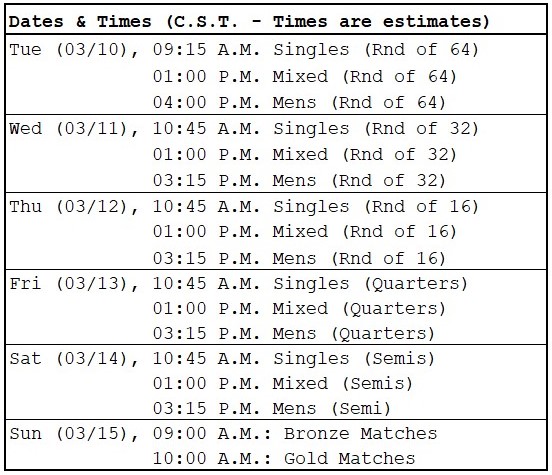 | Dates & Times (C.S.T. - Times are estimates) |
|---|
| Tue (03/10), 09:15 A.M. Singles (Rnd of 64)<br>01:00 P.M. Mixed (Rnd of 64)<br>04:00 P.M. Mens (Rnd of 64) |
| Wed (03/11), 10:45 A.M. Singles (Rnd of 32)<br>01:00 P.M. Mixed (Rnd of 32)<br>03:15 P.M. Mens (Rnd of 32) |
| Thu (03/12), 10:45 A.M. Singles (Rnd of 16)<br>01:00 P.M. Mixed (Rnd of 16)<br>03:15 P.M. Mens (Rnd of 16) |
| Fri (03/13), 10:45 A.M. Singles (Quarters)<br>01:00 P.M. Mixed (Quarters)<br>03:15 P.M. Mens (Quarters) |
| Sat (03/14), 10:45 A.M. Singles (Semis)<br>01:00 P.M. Mixed (Semis)<br>03:15 P.M. Mens (Semi) |
| Sun (03/15), 09:00 A.M.: Bronze Matches<br>10:00 A.M.: Gold Matches |